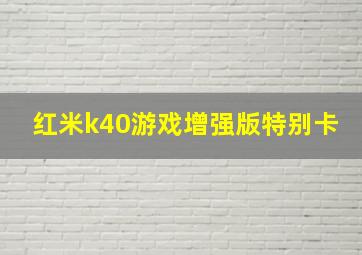 红米k40游戏增强版特别卡